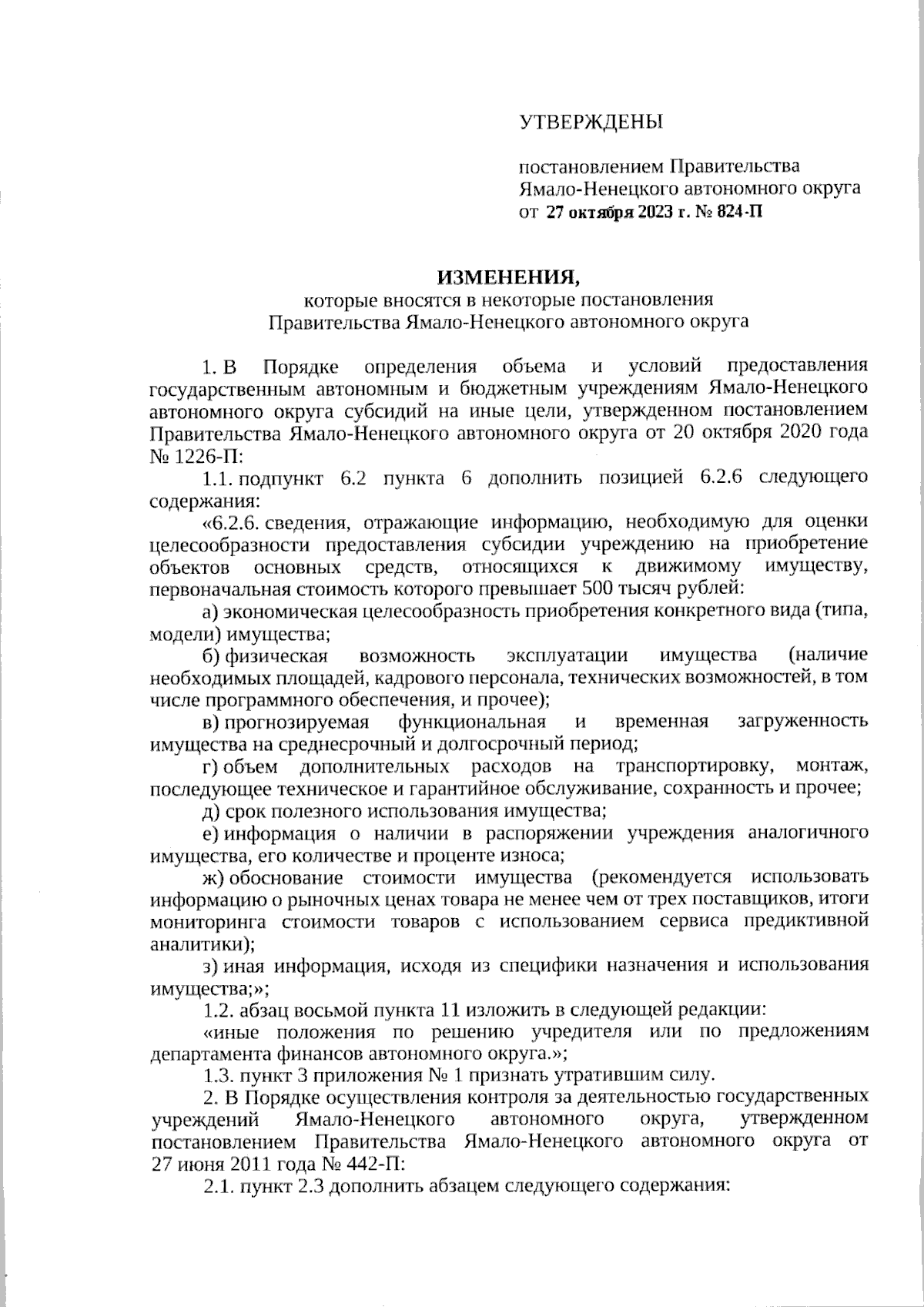 УТВЕРЖДЕНЫ

постановлением Правительства Ямало-Ненецкого автономного округа от 27 октября 2023 г. № 824-П

ИЗМЕНЕНИЯ,
которые вносятся в некоторые постановления Правительства Ямало-Ненецкого автономного округа

1. В Порядке определения объема и условий предоставления государственным автономным и бюджетным учреждениям Ямало-Ненецкого автономного округа субсидий на иные цели, утвержденном постановлением Правительства Ямало-Ненецкого автономного округа от 20 октября 2020 года № 1226-П:

1.1. подпункт 6.2 пункта 6 дополнить позицией 6.2.6 следующего содержания:

«6.2.6. сведения, отражающие информацию, необходимую для оценки целесообразности предоставления субсидии учреждению на приобретение объектов основных средств, относящихся к движимому имуществу, первоначальная стоимость которого превышает 500 тысяч рублей:

а) экономическая целесообразность приобретения конкретного вида (типа, модели) имущества;

б) физическая возможность эксплуатации имущества (наличие необходимых площадей, кадрового персонала, технических возможностей, в том числе программного обеспечения, и прочее);

в) прогнозируемая функциональная и временная загруженность имущества на среднесрочный и долгосрочный период;

г) объем дополнительных расходов на транспортировку, монтаж, последующее техническое и гарантийное обслуживание, сохранность и прочее;

д) срок полезного использования имущества;

е) информация о наличии в распоряжении учреждения аналогичного имущества, его количестве и проценте износа;

ж) обоснование стоимости имущества (рекомендуется использовать информацию о рыночных ценах товара не менее чем от трех поставщиков, итоги мониторинга стоимости товаров с использованием сервиса предиктивной аналитики);

з) иная информация, исходя из специфики назначения и использования имущества;»;

1.2. абзац восьмой пункта 11 изложить в следующей редакции:

«иные положения по решению учредителя или по предложениям департамента финансов автономного округа.»;

1.3. пункт 3 приложения № 1 признать утратившим силу.

2. В Порядке осуществления контроля за деятельностью государственных учреждений Ямало-Ненецкого автономного округа, утвержденном постановлением Правительства Ямало-Ненецкого автономного округа от 27 июня 2011 года № 442-П:

2.1. пункт 2.3 дополнить абзацем следующего содержания: